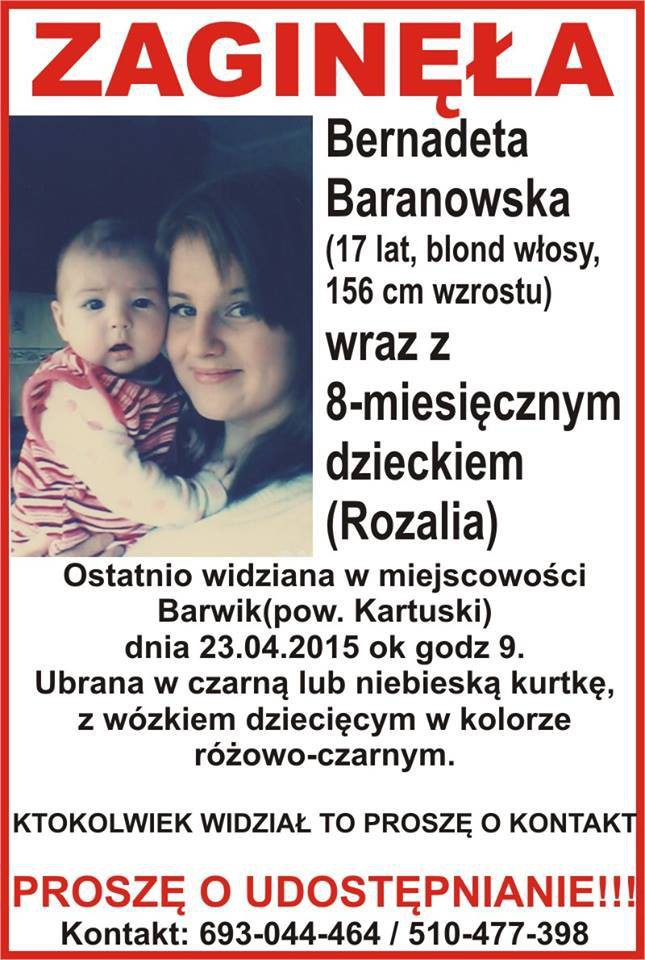 ZAGINĘŁA

Bernadeta Baranowska
(17 lat, blond włosy, 156 cm wzrostu)
wraz z 8-miesięcznym dzieckiem (Rozalia)

Ostatnio widziana w miejscowości Barwik(pow. Kartuski) dnia 23.04.2015 ok godz 9. Ubrana w czarną lub niebieską kurtkę, z wózkiem dziecięcym w kolorze różowo-czarnym.

KTOKOLWIEK WIDZIAŁ TO PROSZĘ O KONTAKT

PROSZĘ O UDOSTĘPNIANIE!!!
Kontakt: 693-044-464 / 510-477-398